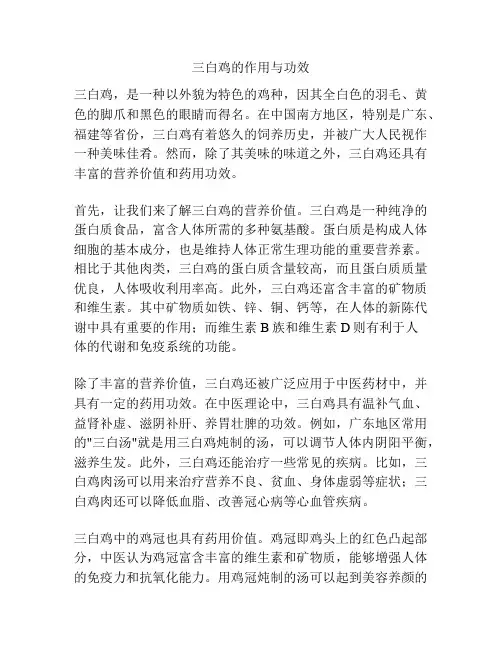 三白鸡的作用与功效

三白鸡，是一种以外貌为特色的鸡种，因其全白色的羽毛、黄色的脚爪和黑色的眼睛而得名。在中国南方地区，特别是广东、福建等省份，三白鸡有着悠久的饲养历史，并被广大人民视作一种美味佳肴。然而，除了其美味的味道之外，三白鸡还具有丰富的营养价值和药用功效。

首先，让我们来了解三白鸡的营养价值。三白鸡是一种纯净的蛋白质食品，富含人体所需的多种氨基酸。蛋白质是构成人体细胞的基本成分，也是维持人体正常生理功能的重要营养素。相比于其他肉类，三白鸡的蛋白质含量较高，而且蛋白质质量优良，人体吸收利用率高。此外，三白鸡还富含丰富的矿物质和维生素。其中矿物质如铁、锌、铜、钙等，在人体的新陈代谢中具有重要的作用；而维生素 B 族和维生素 D 则有利于人体的代谢和免疫系统的功能。

除了丰富的营养价值，三白鸡还被广泛应用于中医药材中，并具有一定的药用功效。在中医理论中，三白鸡具有温补气血、益肾补虚、滋阴补肝、养胃壮脾的功效。例如，广东地区常用的"三白汤"就是用三白鸡炖制的汤，可以调节人体内阴阳平衡，滋养生发。此外，三白鸡还能治疗一些常见的疾病。比如，三白鸡肉汤可以用来治疗营养不良、贫血、身体虚弱等症状；三白鸡肉还可以降低血脂、改善冠心病等心血管疾病。

三白鸡中的鸡冠也具有药用价值。鸡冠即鸡头上的红色凸起部分，中医认为鸡冠富含丰富的维生素和矿物质，能够增强人体的免疫力和抗氧化能力。用鸡冠炖制的汤可以起到美容养颜的